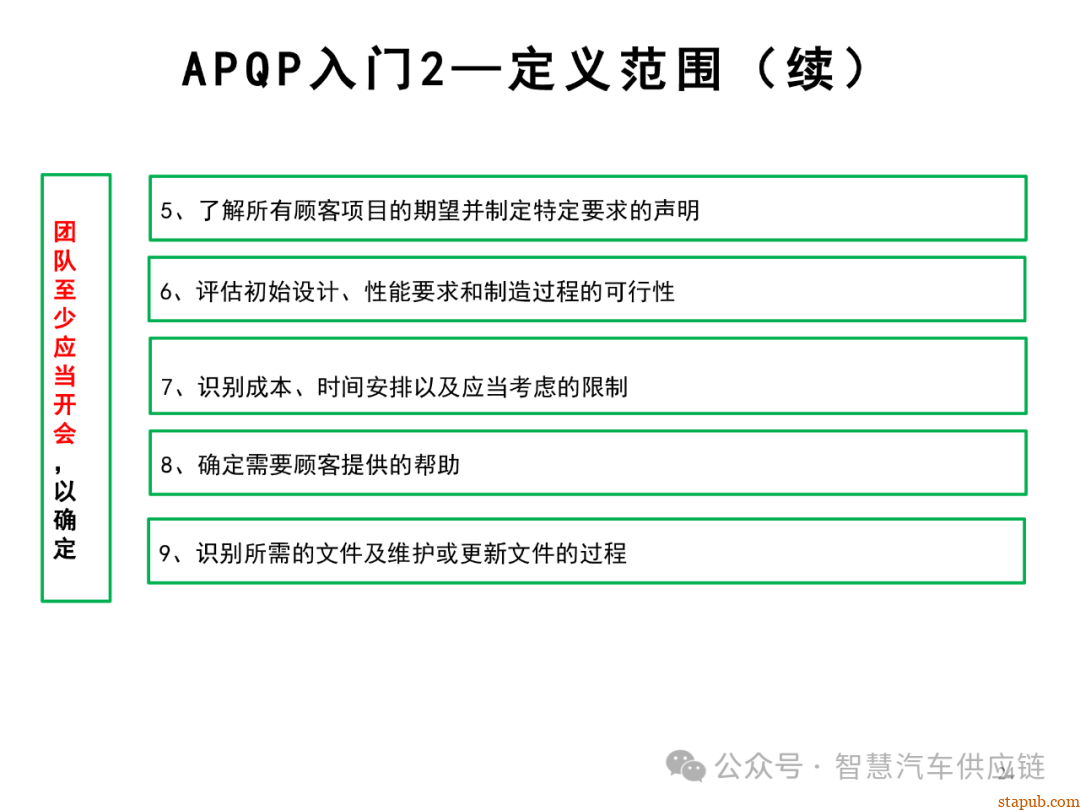 APQP入门2—定义范围（续）

团队至少应当开会，以确定

5、了解所有顾客项目的期望并制定特定要求的声明

6、评估初始设计、性能要求和制造过程的可行性

7、识别成本、时间安排以及应当考虑的限制

8、确定需要顾客提供的帮助

9、识别所需的文件及维护或更新文件的过程

公众号 · 智慧汽车供应链

24

stapub.com